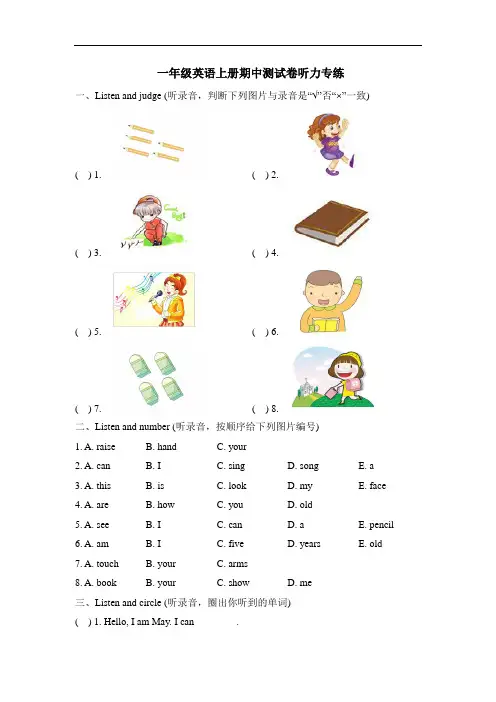 一年级英语上册期中测试卷听力专练

一、Listen and judge (听录音，判断下列图片与录音是“√”否“×”一致)

( ) 1.

( ) 2.

( ) 3.

( ) 4.

( ) 5.

( ) 6.

( ) 7.

( ) 8.

二、Listen and number (听录音，按顺序给下列图片编号)

1. A. raise B. hand C. your

2. A. can B. I C. sing D. song E. a

3. A. this B. is C. look D. my E. face

4. A. are B. how C. you D. old

5. A. see B. I C. can D. a E. pencil

6. A. am B. I C. five D. years E. old

7. A. touch B. your C. arms

8. A. book B. your C. show D. me

三、Listen and circle (听录音，圈出你听到的单词)

( ) 1. Hello, I am May. I can ____.